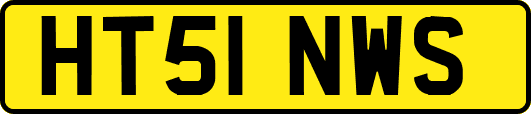 HT51 NWS